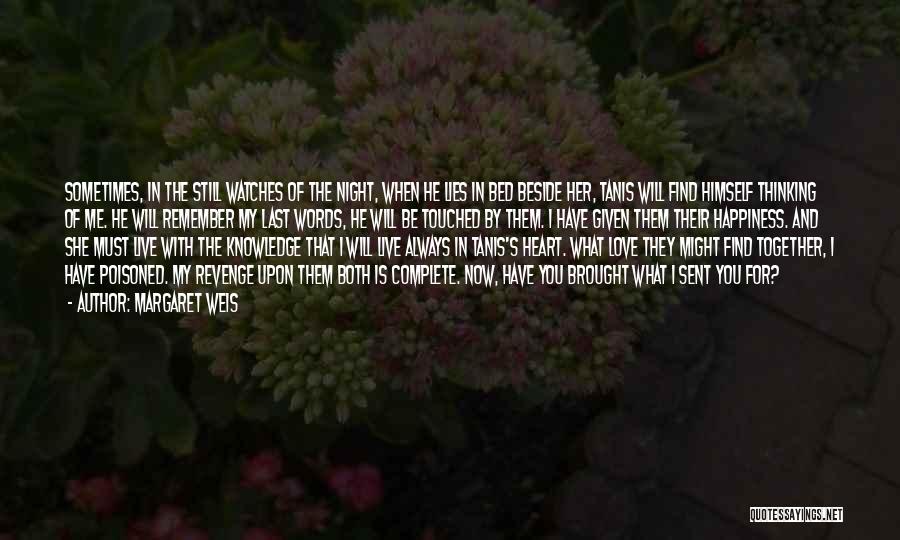 SOMETIMES, IN THE STILL WATCHES OF THE NIGHT, WHEN HE LIES IN BED BESIDE HER, TANIS WILL FIND HIMSELF THINKING OF ME. HE WILL REMEMBER MY LAST WORDS, HE WILL BE TOUCHED BY THEM. I HAVE GIVEN THEM THEIR HAPPINESS. AND SHE MUST LIVE WITH THE KNOWLEDGE THAT I WILL LIVE ALWAYS IN TANIS'S HEART. WHAT LOVE THEY MIGHT FIND TOGETHER, I HAVE POISONED. MY REVENGE UPON THEM BOTH IS COMPLETE. NOW, HAVE YOU BROUGHT WHAT I SENT YOU FOR?
- AUTHOR: MARGARET WEIS

QUOTESSAYINGS.NET